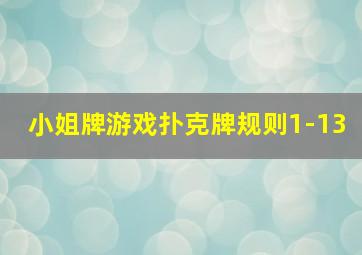 小姐牌游戏扑克牌规则1-13